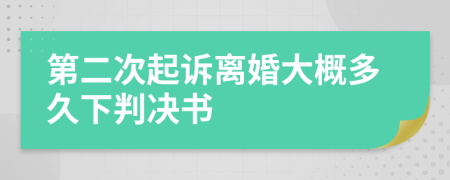 第二次起诉离婚大概多久下判决书